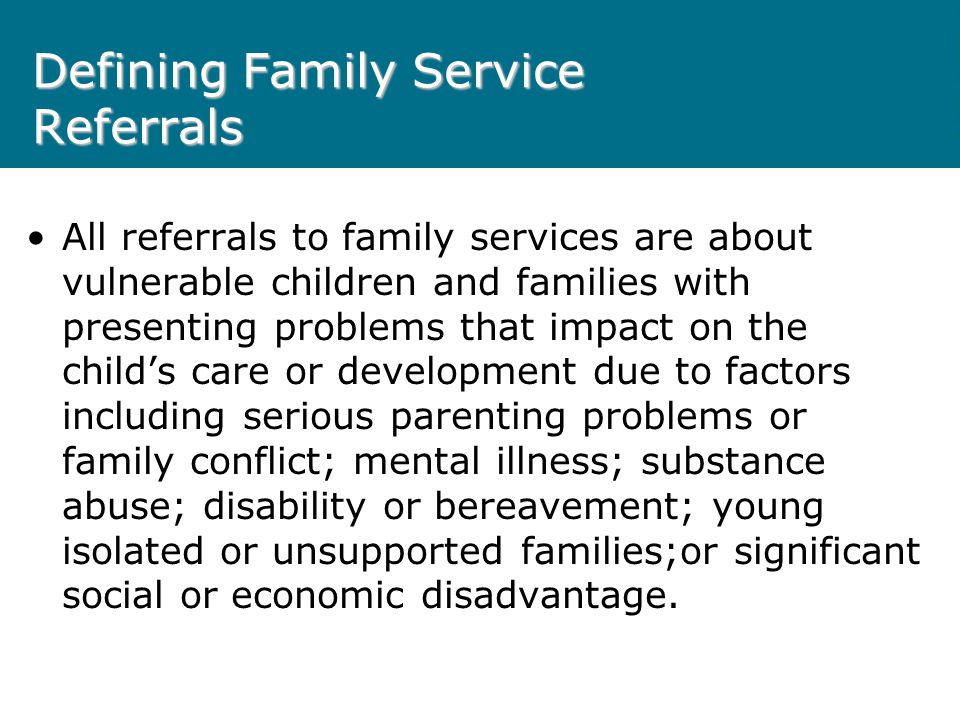 Defining Family Service Referrals

• All referrals to family services are about vulnerable children and families with presenting problems that impact on the child’s care or development due to factors including serious parenting problems or family conflict; mental illness; substance abuse; disability or bereavement; young isolated or unsupported families;or significant social or economic disadvantage.